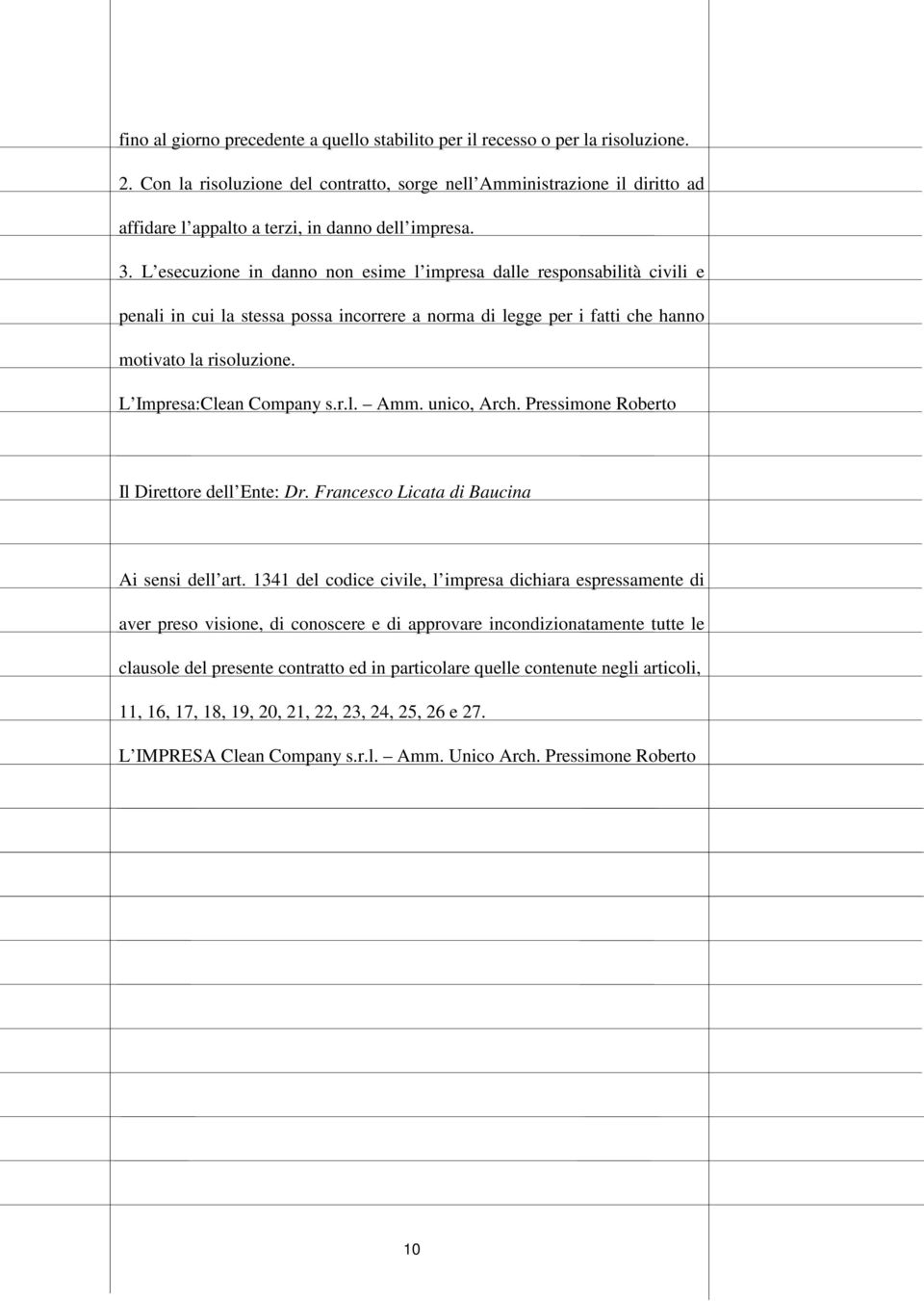 fino al giorno precedente a quello stabilito per il recesso o per la risoluzione.

2. Con la risoluzione del contratto, sorge nell'Amministrazione il diritto ad affidare l'appalto a terzi, in danno dell'impresa.

3. L'esecuzione in danno non esime l'impresa dalle responsabilità civili e penali in cui la stessa possa incorrere a norma di legge per i fatti che hanno motivato la risoluzione.

L'Impresa:Clean Company s.r.l. – Amm. unico, Arch. Pressimone Roberto

Il Direttore dell'Ente: Dr. Francesco Licata di Baucina

Ai sensi dell'art. 1341 del codice civile, l'impresa dichiara espressamente di aver preso visione, di conoscere e di approvare incondizionatamente tutte le clausole del presente contratto ed in particolare quelle contenute negli articoli, 11, 16, 17, 18, 19, 20, 21, 22, 23, 24, 25, 26 e 27.

L'IMPRESA Clean Company s.r.l. – Amm. Unico Arch. Pressimone Roberto

10